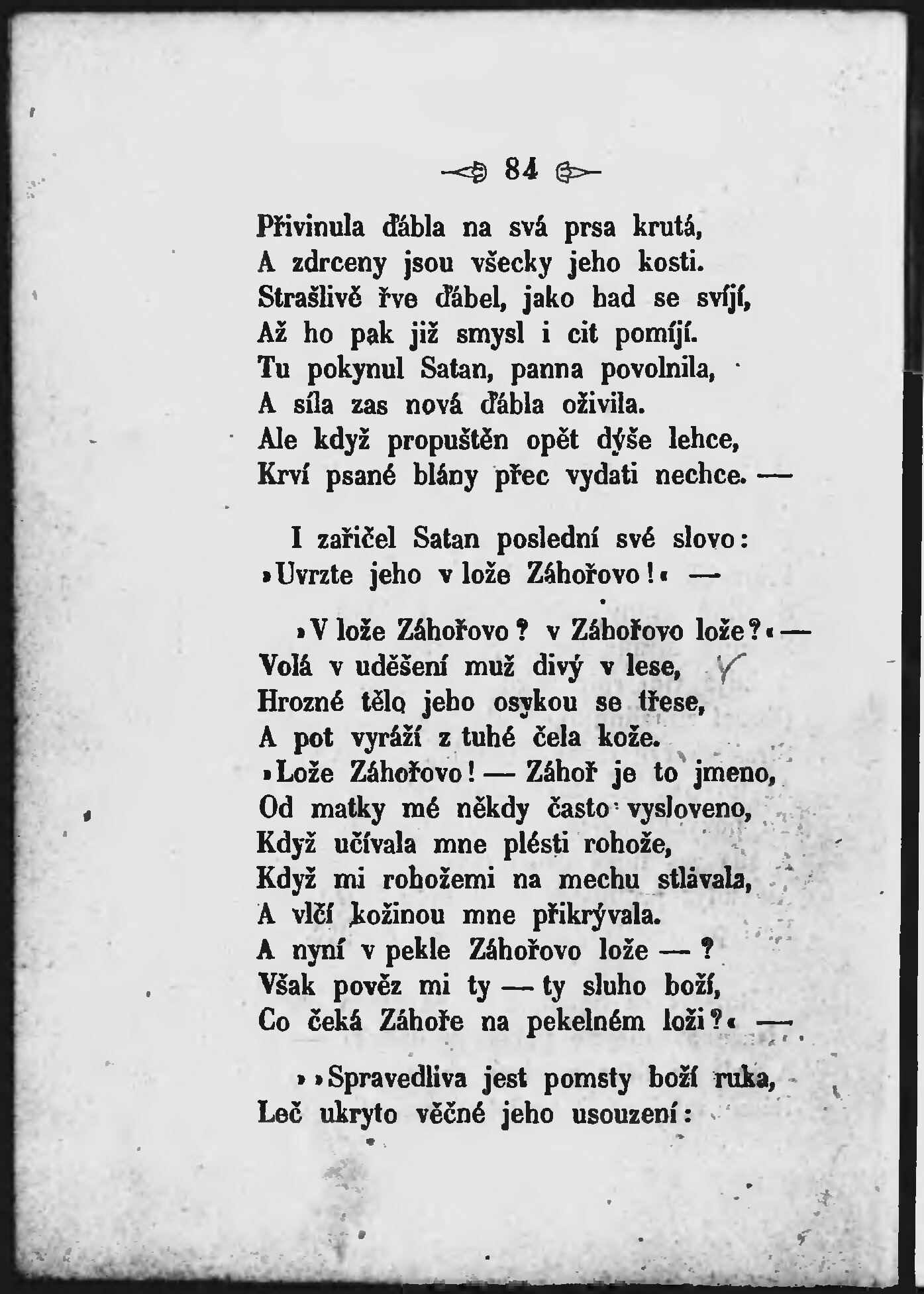 84

Přivinula ďábla na svá prsa krutá,
A zdrceny jsou všecky jeho kosti.
Strašlivě řve ďábel, jako had se svíjí,
Až ho pak již smysl i cit pomíjí.
Tu pokynul Satan, panna povolnila,
A síla zas nová ďábla oživila.
Ale když propuštěn opět dýše lehce,
Krví psané blány přec vydati nechce. —

I zařičel Satan poslední své slovo:
»Uvrzte jeho v lože Záhořovo!« —

»V lože Záhořovo? v Záhořovo lože?« —
Volá v uděšení muž divý v lese,
Hrozné tělo jeho osykou se třese,
A pot vyráží z tuhé čela kože.
»Lože Záhořovo! — Záhoř je to jmeno,
Od matky mé někdy často vysloveno,
Když učívala mne plésti rohože,
Když mi rohožemi na mechu stlávala,
A vlčí kožinou mne přikrývala.
A nyní v pekle Záhořovo lože — ?
Však pověz mi ty — ty sluho boží,
Co čeká Záhoře na pekelném loži?« —

»»Spravedliva jest pomsty boží ruka,
Leč ukryto věčné jeho usouzení: